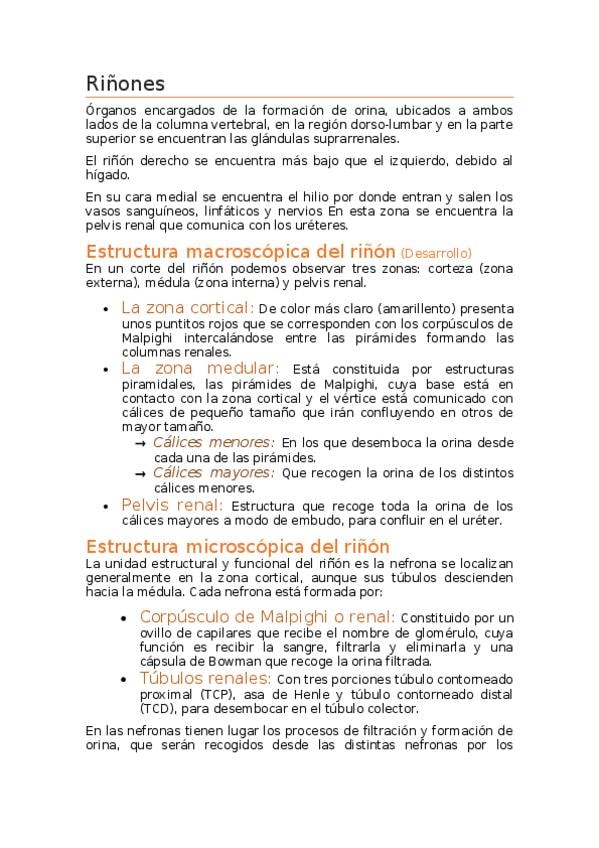 Riñones

Órganos encargados de la formación de orina, ubicados a ambos lados de la columna vertebral, en la región dorso-lumbar y en la parte superior se encuentran las glándulas suprarrenales.

El riñón derecho se encuentra más bajo que el izquierdo, debido al hígado.

En su cara medial se encuentra el hilio por donde entran y salen los vasos sanguíneos, linfáticos y nervios En esta zona se encuentra la pelvis renal que comunica con los uréteres.

Estructura macroscópica del riñón (Desarrollo)

En un corte del riñón podemos observar tres zonas: corteza (zona externa), médula (zona interna) y pelvis renal.

• La zona cortical: De color más claro (amarillento) presenta unos puntitos rojos que se corresponden con los corpúsculos de Malpighi intercalándose entre las pirámides formando las columnas renales.
• La zona medular: Está constituida por estructuras piramidales, las pirámides de Malpighi, cuya base está en contacto con la zona cortical y el vértice está comunicado con cálices de pequeño tamaño que irán confluyendo en otros de mayor tamaño.
→ Cálices menores: En los que desemboca la orina desde cada una de las pirámides.
→ Cálices mayores: Que recogen la orina de los distintos cálices menores.
• Pelvis renal: Estructura que recoge toda la orina de los cálices mayores a modo de embudo, para confluir en el uréter.

Estructura microscópica del riñón

La unidad estructural y funcional del riñón es la nefrona se localizan generalmente en la zona cortical, aunque sus túbulos descienden hacia la médula. Cada nefrona está formada por:

• Corpúsculo de Malpighi o renal: Constituido por un ovillo de capilares que recibe el nombre de glomérulo, cuya función es recibir la sangre, filtrarla y eliminarla y una cápsula de Bowman que recoge la orina filtrada.
• Túbulos renales: Con tres porciones túbulo contorneado proximal (TCP), asa de Henle y túbulo contorneado distal (TCD), para desembocar en el túbulo colector.

En las nefronas tienen lugar los procesos de filtración y formación de orina, que serán recogidos desde las distintas nefronas por los